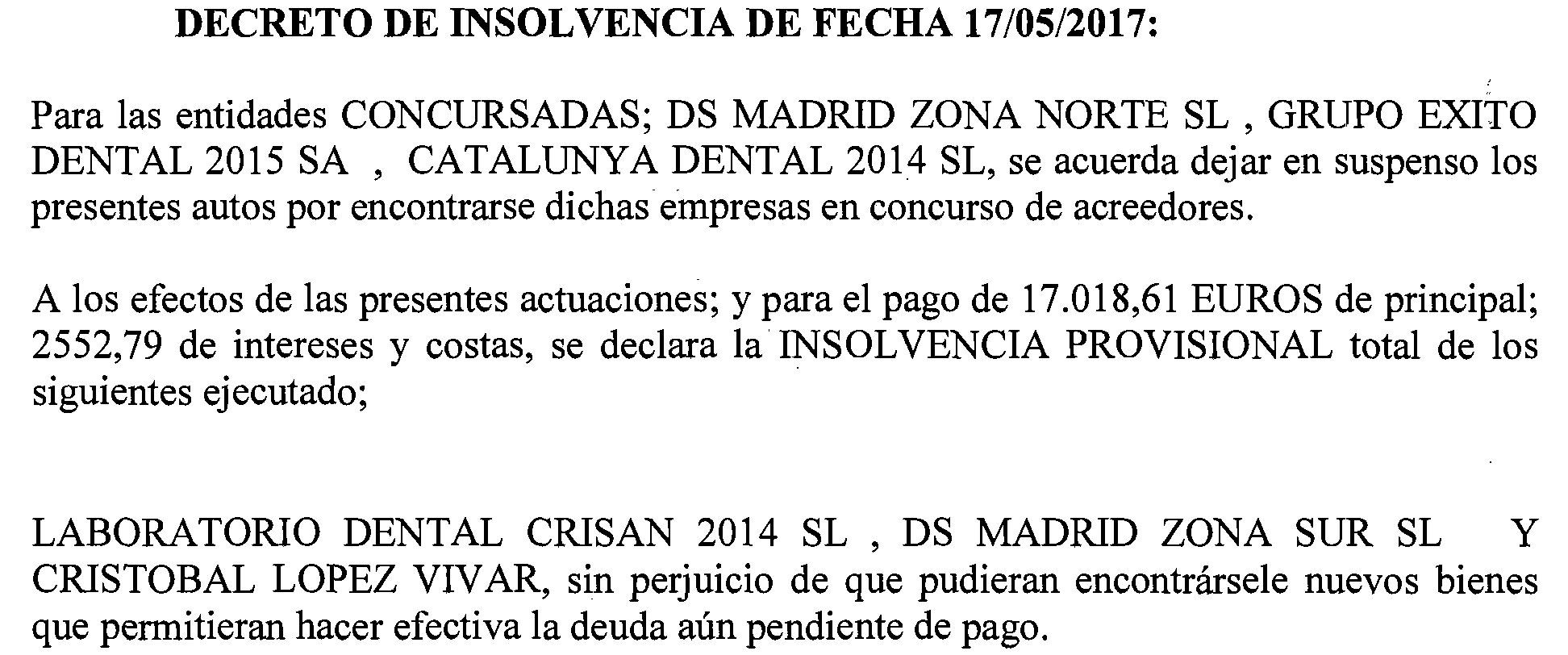 DECRETO DE INSOLVENCIA DE FECHA 17/05/2017:

Para las entidades CONCURSADAS; DS MADRID ZONA NORTE SL , GRUPO EXITO DENTAL 2015 SA , CATALUNYA DENTAL 2014 SL, se acuerda dejar en suspenso los presentes autos por encontrarse dichas empresas en concurso de acreedores.

A los efectos de las presentes actuaciones; y para el pago de 17.018,61 EUROS de principal; 2552,79 de intereses y costas, se declara la INSOLVENCIA PROVISIONAL total de los siguientes ejecutado;

LABORATORIO DENTAL CRISAN 2014 SL , DS MADRID ZONA SUR SL Y CRISTOBAL LOPEZ VIVAR, sin perjuicio de que pudieran encontrársele nuevos bienes que permitieran hacer efectiva la deuda aún pendiente de pago.